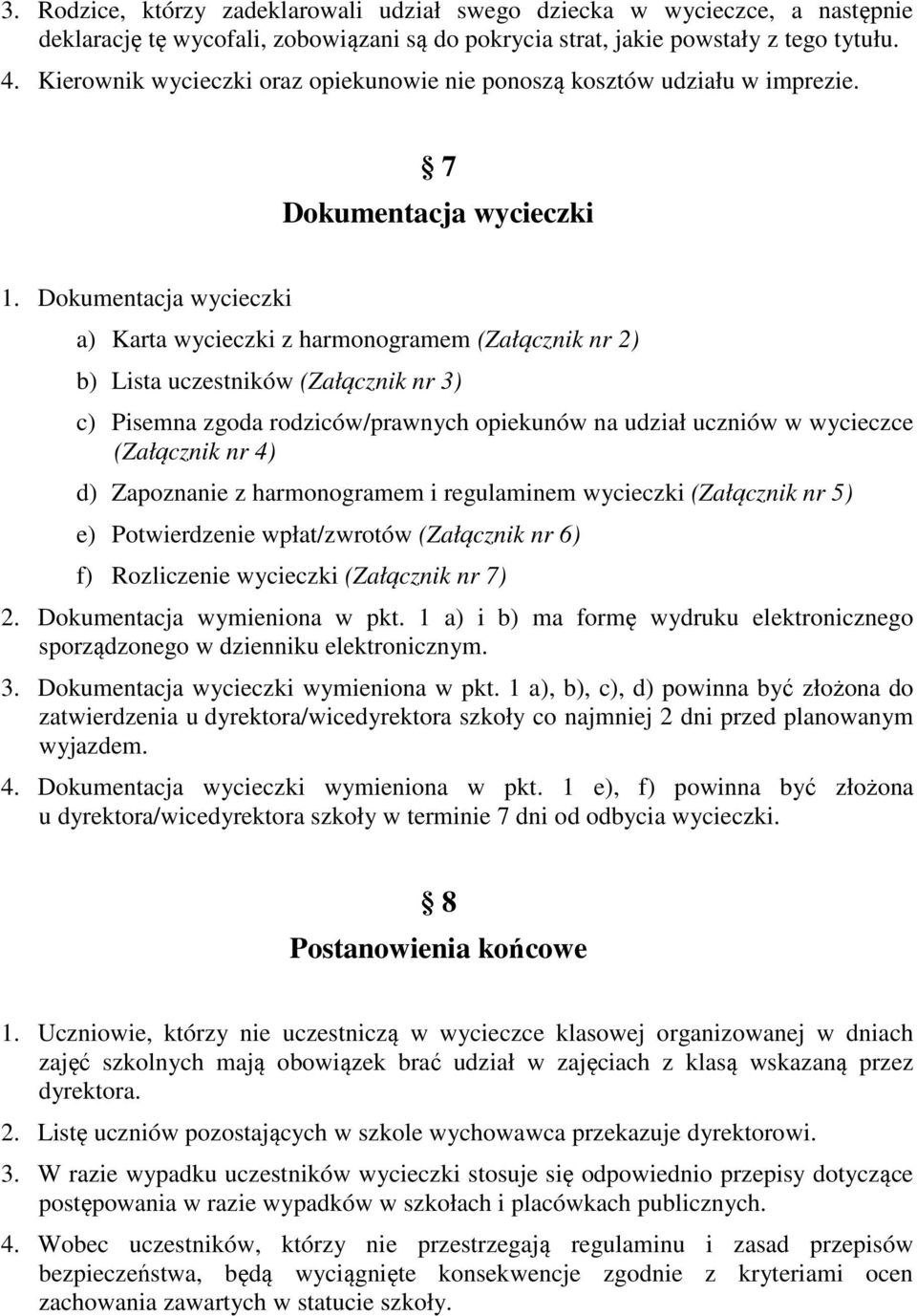 3. Rodzice, którzy zadeklarowali udział swego dziecka w wycieczce, a następnie deklarację tę wycofali, zobowiązani są do pokrycia strat, jakie powstały z tego tytułu.

4. Kierownik wycieczki oraz opiekunowie nie ponoszą kosztów udziału w imprezie.

§ 7
Dokumentacja wycieczki

1. Dokumentacja wycieczki

a) Karta wycieczki z harmonogramem (Załącznik nr 2)

b) Lista uczestników (Załącznik nr 3)

c) Pisemna zgoda rodziców/prawnych opiekunów na udział uczniów w wycieczce (Załącznik nr 4)

d) Zapoznanie z harmonogramem i regulaminem wycieczki (Załącznik nr 5)

e) Potwierdzenie wpłat/zwrotów (Załącznik nr 6)

f) Rozliczenie wycieczki (Załącznik nr 7)

2. Dokumentacja wymieniona w pkt. 1 a) i b) ma formę wydruku elektronicznego sporządzonego w dzienniku elektronicznym.

3. Dokumentacja wycieczki wymieniona w pkt. 1 a), b), c), d) powinna być złożona do zatwierdzenia u dyrektora/wicedyrektora szkoły co najmniej 2 dni przed planowanym wyjazdem.

4. Dokumentacja wycieczki wymieniona w pkt. 1 e), f) powinna być złożona u dyrektora/wicedyrektora szkoły w terminie 7 dni od odbycia wycieczki.

§ 8
Postanowienia końcowe

1. Uczniowie, którzy nie uczestniczą w wycieczce klasowej organizowanej w dniach zajęć szkolnych mają obowiązek brać udział w zajęciach z klasą wskazaną przez dyrektora.

2. Listę uczniów pozostających w szkole wychowawca przekazuje dyrektorowi.

3. W razie wypadku uczestników wycieczki stosuje się odpowiednio przepisy dotyczące postępowania w razie wypadków w szkołach i placówkach publicznych.

4. Wobec uczestników, którzy nie przestrzegają regulaminu i zasad przepisów bezpieczeństwa, będą wyciągnięte konsekwencje zgodnie z kryteriami ocen zachowania zawartych w statucie szkoły.